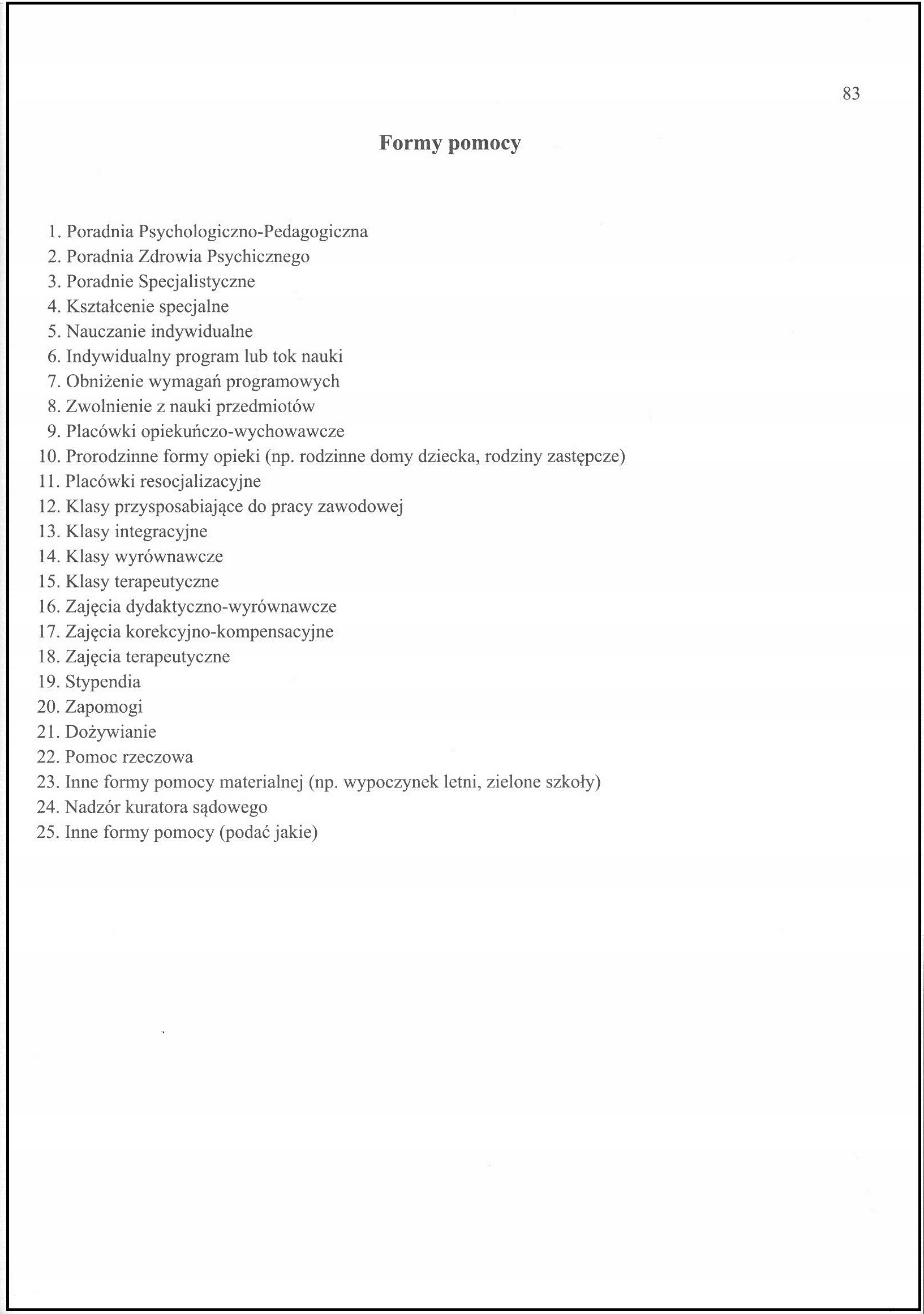 83

Formy pomocy

1. Poradnia Psychologiczno-Pedagogiczna
2. Poradnia Zdrowia Psychicznego
3. Poradnie Specjalistyczne
4. Kształcenie specjalne
5. Nauczanie indywidualne
6. Indywidualny program lub tok nauki
7. Obniżenie wymagań programowych
8. Zwolnienie z nauki przedmiotów
9. Placówki opiekuńczo-wychowawcze
10. Prorodzinne formy opieki (np. rodzinne domy dziecka, rodziny zastępcze)
11. Placówki resocjalizacyjne
12. Klasy przysposabiające do pracy zawodowej
13. Klasy integracyjne
14. Klasy wyrównawcze
15. Klasy terapeutyczne
16. Zajęcia dydaktyczno-wyrównawcze
17. Zajęcia korekcyjno-kompensacyjne
18. Zajęcia terapeutyczne
19. Stypendia
20. Zapomogi
21. Dożywianie
22. Pomoc rzeczowa
23. Inne formy pomocy materialnej (np. wypoczynek letni, zielone szkoły)
24. Nadzór kuratora sądowego
25. Inne formy pomocy (podać jakie)